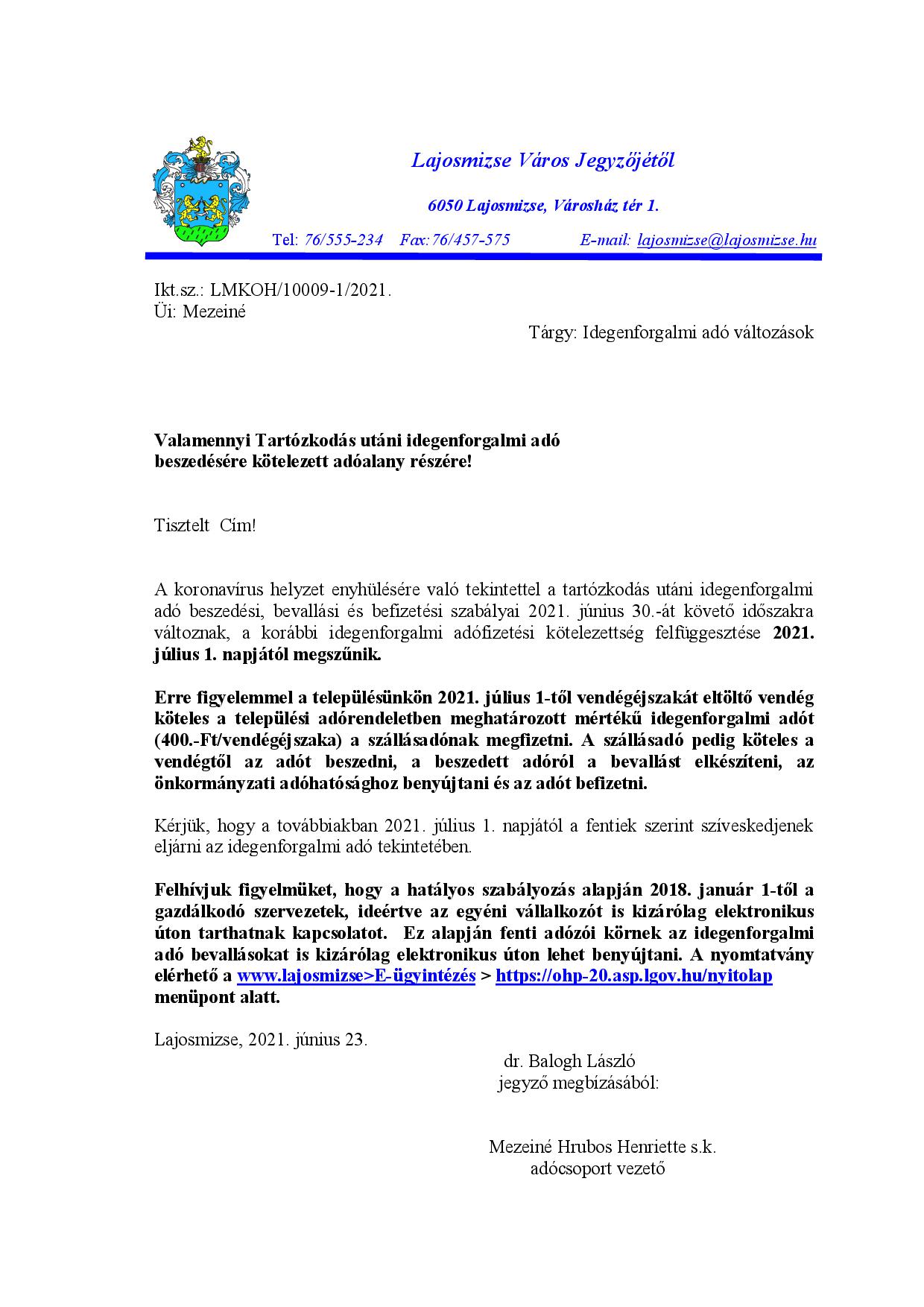 Lajosmizse Város Jegyzőjétől

6050 Lajosmizse, Városház tér 1.

Tel: 76/555-234 Fax:76/457-575 E-mail: lajosmizse@lajosmizse.hu

Ikt.sz.: LMKOH/10009-1/2021.
Üi: Mezeiné

Tárgy: Idegenforgalmi adó változások

Valamennyi Tartózkodás utáni idegenforgalmi adó beszedésére kötelezett adóalany részére!

Tisztelt Cím!

A koronavírus helyzet enyhülésére való tekintettel a tartózkodás utáni idegenforgalmi adó beszedési, bevallási és befizetési szabályai 2021. június 30.-át követő időszakra változnak, a korábbi idegenforgalmi adófizetési kötelezettség felfüggesztése 2021. július 1. napjától megszűnik.

Erre figyelemmel a településünkön 2021. július 1-től vendégéjszakát eltöltő vendég köteles a települési adórendeletben meghatározott mértékű idegenforgalmi adót (400.-Ft/vendégéjszaka) a szállásadónak megfizetni. A szállásadó pedig köteles a vendégtől az adót beszedni, a beszedett adóról a bevallást elkészíteni, az önkormányzati adóhatósághoz benyújtani és az adót befizetni.

Kérjük, hogy a továbbiakban 2021. július 1. napjától a fentiek szerint szíveskedjenek eljárni az idegenforgalmi adó tekintetében.

Felhívjuk figyelmüket, hogy a hatályos szabályozás alapján 2018. január 1-től a gazdálkodó szervezetek, ideértve az egyéni vállalkozót is kizárólag elektronikus úton tarthatnak kapcsolatot. Ez alapján fenti adózói körnek az idegenforgalmi adó bevallásokat is kizárólag elektronikus úton lehet benyújtani. A nyomtatvány elérhető a www.lajosmizse>E-ügyintézés > https://ohp-20.asp.lgov.hu/nyitolap menüpont alatt.

Lajosmizse, 2021. június 23.

dr. Balogh László
jegyző megbízásából:

Mezeiné Hrubos Henriette s.k.
adócsoport vezető